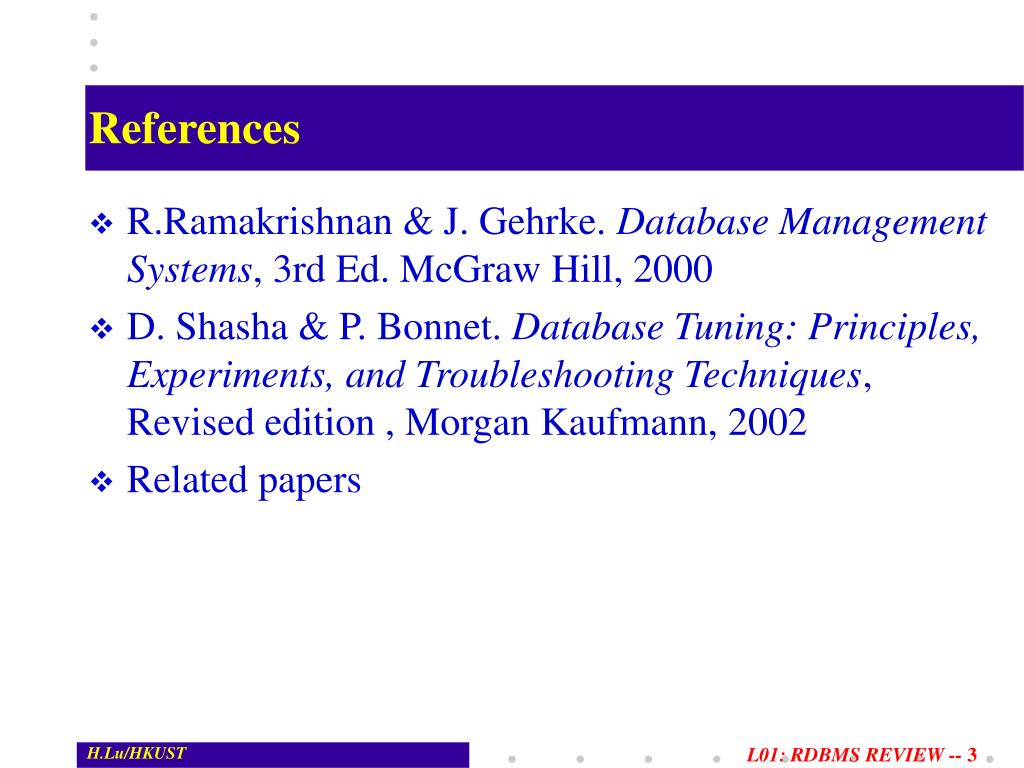 References

❖ R.Ramakrishnan & J. Gehrke. Database Management Systems, 3rd Ed. McGraw Hill, 2000

❖ D. Shasha & P. Bonnet. Database Tuning: Principles, Experiments, and Troubleshooting Techniques, Revised edition , Morgan Kaufmann, 2002

❖ Related papers

H.Lu/HKUST

L01: RDBMS REVIEW -- 3